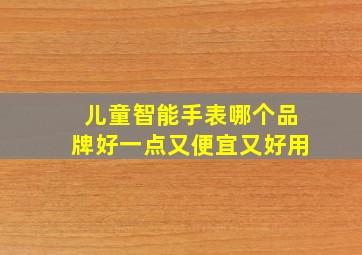 儿童智能手表哪个品牌好一点又便宜又好用